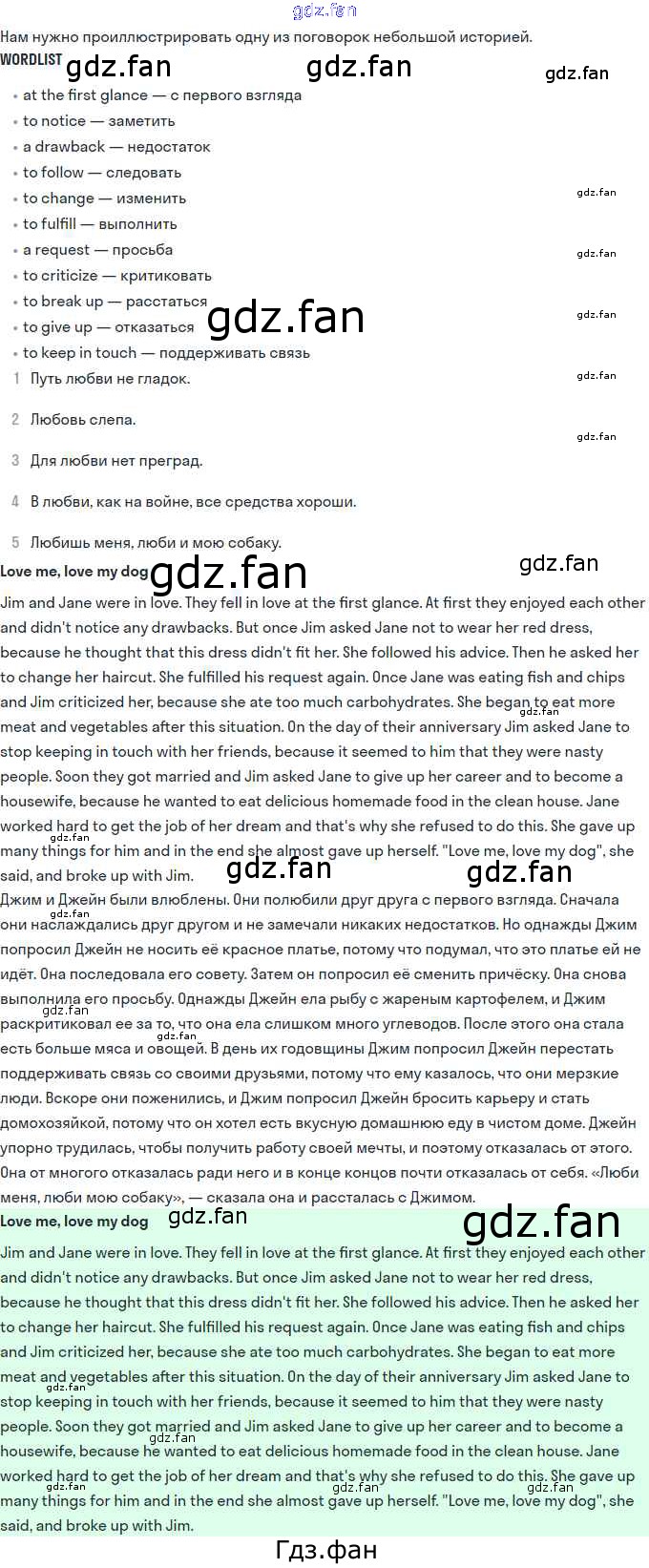 Нам нужно проиллюстрировать одну из поговорок небольшой историей.

WORDLIST

• at the first glance — с первого взгляда
• to notice — заметить
• a drawback — недостаток
• to follow — следовать
• to change — изменить
• to fulfill — выполнить
• a request — просьба
• to criticize — критиковать
• to break up — расстаться
• to give up — отказаться
• to keep in touch — поддерживать связь

1 Путь любви не гладок.

2 Любовь слепа.

3 Для любви нет преград.

4 В любви, как на войне, все средства хороши.

5 Любишь меня, люби и мою собаку.

Love me, love my dog

Jim and Jane were in love. They fell in love at the first glance. At first they enjoyed each other and didn't notice any drawbacks. But once Jim asked Jane not to wear her red dress, because he thought that this dress didn't fit her. She followed his advice. Then he asked her to change her haircut. She fulfilled his request again. Once Jane was eating fish and chips and Jim criticized her, because she ate too much carbohydrates. She began to eat more meat and vegetables after this situation. On the day of their anniversary Jim asked Jane to stop keeping in touch with her friends, because it seemed to him that they were nasty people. Soon they got married and Jim asked Jane to give up her career and to become a housewife, because he wanted to eat delicious homemade food in the clean house. Jane worked hard to get the job of her dream and that's why she refused to do this. She gave up many things for him and in the end she almost gave up herself. "Love me, love my dog", she said, and broke up with Jim.

Джим и Джейн были влюблены. Они полюбили друг друга с первого взгляда. Сначала они наслаждались друг другом и не замечали никаких недостатков. Но однажды Джим попросил Джейн не носить её красное платье, потому что подумал, что это платье ей не идёт. Она последовала его совету. Затем он попросил её сменить причёску. Она снова выполнила его просьбу. Однажды Джейн ела рыбу с жареным картофелем, и Джим раскритиковал ее за то, что она ела слишком много углеводов. После этого она стала есть больше мяса и овощей. В день их годовщины Джим попросил Джейн перестать поддерживать связь со своими друзьями, потому что ему казалось, что они мерзкие люди. Вскоре они поженились, и Джим попросил Джейн бросить карьеру и стать домохозяйкой, потому что он хотел есть вкусную домашнюю еду в чистом доме. Джейн упорно трудилась, чтобы получить работу своей мечты, и поэтому отказалась от этого. Она от многого отказалась ради него и в конце концов почти отказалась от себя. «Люби меня, люби мою собаку», — сказала она и рассталась с Джимом.

Love me, love my dog

Jim and Jane were in love. They fell in love at the first glance. At first they enjoyed each other and didn't notice any drawbacks. But once Jim asked Jane not to wear her red dress, because he thought that this dress didn't fit her. She followed his advice. Then he asked her to change her haircut. She fulfilled his request again. Once Jane was eating fish and chips and Jim criticized her, because she ate too much carbohydrates. She began to eat more meat and vegetables after this situation. On the day of their anniversary Jim asked Jane to stop keeping in touch with her friends, because it seemed to him that they were nasty people. Soon they got married and Jim asked Jane to give up her career and to become a housewife, because he wanted to eat delicious homemade food in the clean house. Jane worked hard to get the job of her dream and that's why she refused to do this. She gave up many things for him and in the end she almost gave up herself. "Love me, love my dog", she said, and broke up with Jim.

Гдз.фан

gdz.fan